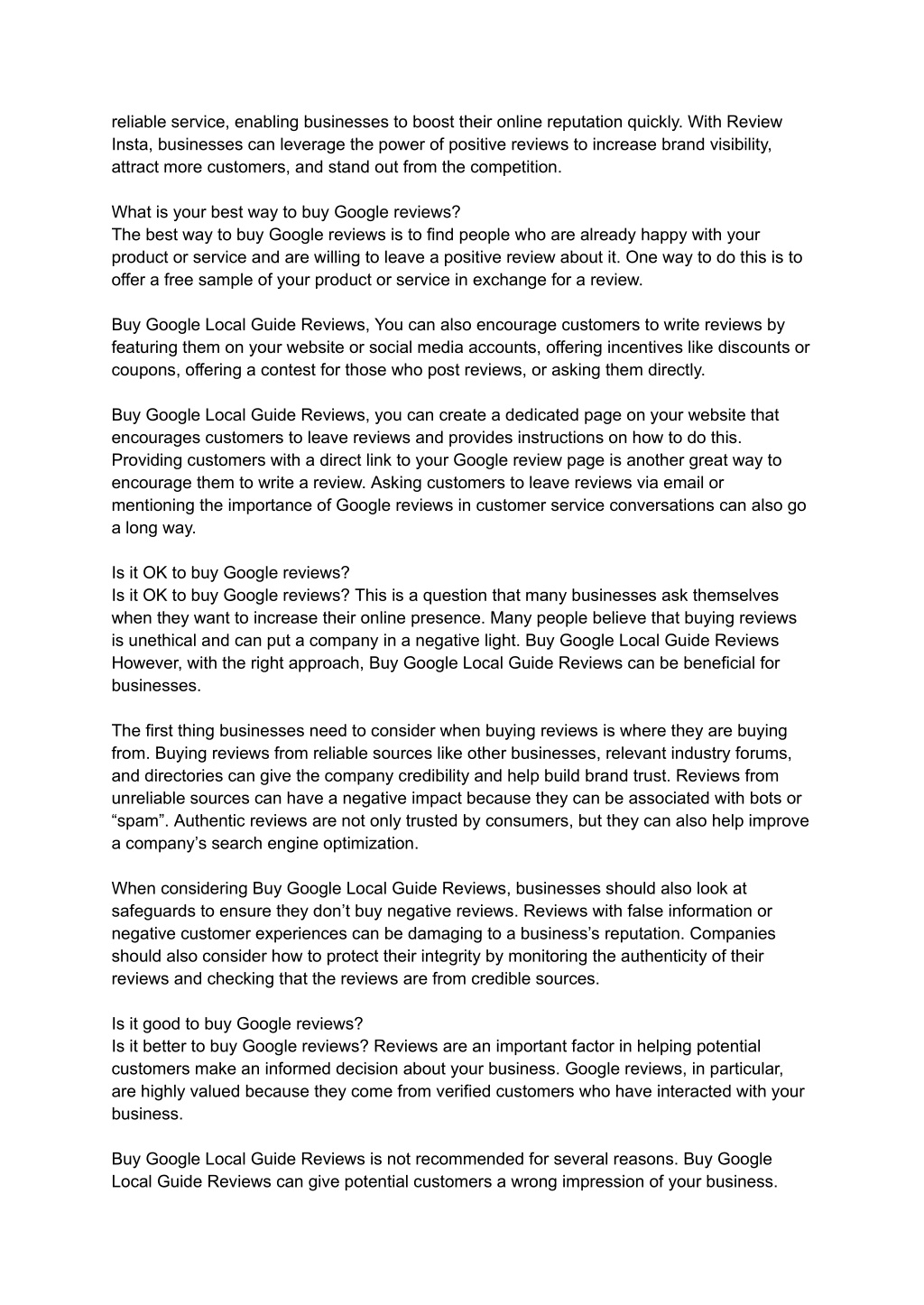 reliable service, enabling businesses to boost their online reputation quickly. With Review Insta, businesses can leverage the power of positive reviews to increase brand visibility, attract more customers, and stand out from the competition.

What is your best way to buy Google reviews?
The best way to buy Google reviews is to find people who are already happy with your product or service and are willing to leave a positive review about it. One way to do this is to offer a free sample of your product or service in exchange for a review.

Buy Google Local Guide Reviews, You can also encourage customers to write reviews by featuring them on your website or social media accounts, offering incentives like discounts or coupons, offering a contest for those who post reviews, or asking them directly.

Buy Google Local Guide Reviews, you can create a dedicated page on your website that encourages customers to leave reviews and provides instructions on how to do this. Providing customers with a direct link to your Google review page is another great way to encourage them to write a review. Asking customers to leave reviews via email or mentioning the importance of Google reviews in customer service conversations can also go a long way.

Is it OK to buy Google reviews?
Is it OK to buy Google reviews? This is a question that many businesses ask themselves when they want to increase their online presence. Many people believe that buying reviews is unethical and can put a company in a negative light. Buy Google Local Guide Reviews However, with the right approach, Buy Google Local Guide Reviews can be beneficial for businesses.

The first thing businesses need to consider when buying reviews is where they are buying from. Buying reviews from reliable sources like other businesses, relevant industry forums, and directories can give the company credibility and help build brand trust. Reviews from unreliable sources can have a negative impact because they can be associated with bots or “spam”. Authentic reviews are not only trusted by consumers, but they can also help improve a company’s search engine optimization.

When considering Buy Google Local Guide Reviews, businesses should also look at safeguards to ensure they don’t buy negative reviews. Reviews with false information or negative customer experiences can be damaging to a business’s reputation. Companies should also consider how to protect their integrity by monitoring the authenticity of their reviews and checking that the reviews are from credible sources.

Is it good to buy Google reviews?
Is it better to buy Google reviews? Reviews are an important factor in helping potential customers make an informed decision about your business. Google reviews, in particular, are highly valued because they come from verified customers who have interacted with your business.

Buy Google Local Guide Reviews is not recommended for several reasons. Buy Google Local Guide Reviews can give potential customers a wrong impression of your business.